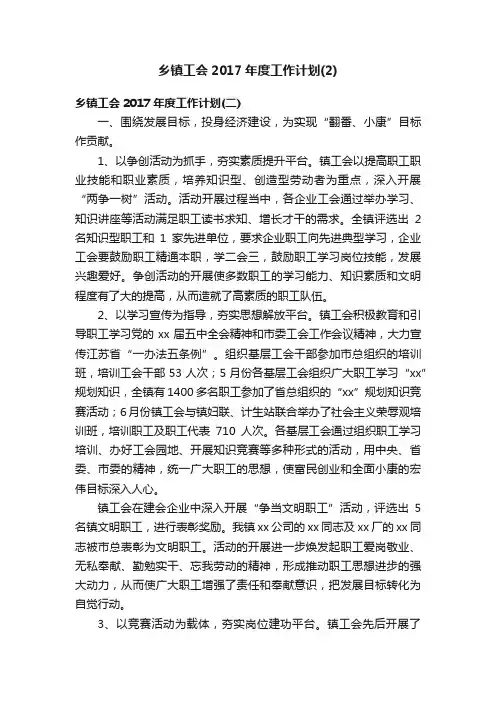 乡镇工会 2017 年度工作计划(2)

乡镇工会 2017 年度工作计划(二)

一、围绕发展目标，投身经济建设，为实现“翻番、小康”目标作贡献。

1、以争创活动为抓手，夯实素质提升平台。镇工会以提高职工职业技能和职业素质，培养知识型、创造型劳动者为重点，深入开展“两争一树”活动。活动开展过程当中，各企业工会通过举办学习、知识讲座等活动满足职工读书求知、增长才干的需求。全镇评选出 2 名知识型职工和 1 家先进单位，要求企业职工向先进典型学习，企业工会要鼓励职工精通本职，学二会三，鼓励职工学习岗位技能，发展兴趣爱好。争创活动的开展使多数职工的学习能力、知识素质和文明程度有了大的提高，从而造就了高素质的职工队伍。

2、以学习宣传为指导，夯实思想解放平台。镇工会积极教育和引导职工学习党的 xx 届五中全会精神和市委工会工作会议精神，大力宣传江苏省“一办法五条例”。组织基层工会干部参加市总组织的培训班，培训工会干部 53 人次；5 月份各基层工会组织广大职工学习“xx”规划知识，全镇有 1400 多名职工参加了省总组织的“xx”规划知识竞赛活动；6 月份镇工会与镇妇联、计生站联合举办了社会主义荣辱观培训班，培训职工及职工代表 710 人次。各基层工会通过组织职工学习培训、办好工会园地、开展知识竞赛等多种形式的活动，用中央、省委、市委的精神，统一广大职工的思想，使富民创业和全面小康的宏伟目标深入人心。

镇工会在建会企业中深入开展“争当文明职工”活动，评选出 5 名镇文明职工，进行表彰奖励。我镇 xx 公司的 xx 同志及 xx 厂的 xx 同志被市总表彰为文明职工。活动的开展进一步焕发起职工爱岗敬业、无私奉献、勤勉实干、忘我劳动的精神，形成推动职工思想进步的强大动力，从而使广大职工增强了责任和奉献意识，把发展目标转化为自觉行动。

3、以竞赛活动为载体，夯实岗位建功平台。镇工会先后开展了